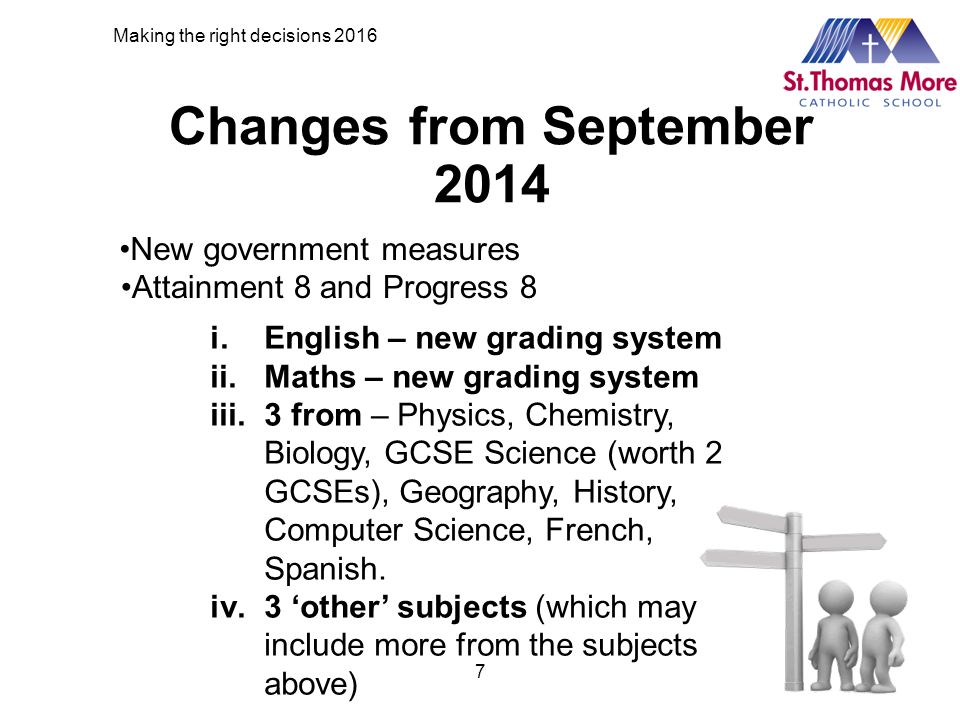 Making the right decisions 2016

St.Thomas More
CATHOLIC SCHOOL

Changes from September 2014

•New government measures
•Attainment 8 and Progress 8

i. English – new grading system
ii. Maths – new grading system
iii. 3 from – Physics, Chemistry, Biology, GCSE Science (worth 2 GCSEs), Geography, History, Computer Science, French, Spanish.
iv. 3 ‘other’ subjects (which may include more from the subjects above)

7